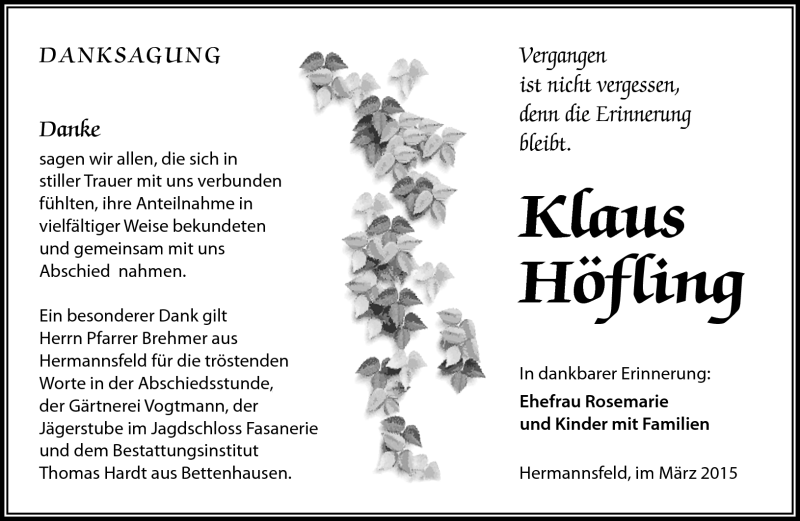 DANKSAGUNG

Danke
sagen wir allen, die sich in stiller Trauer mit uns verbunden fühlten, ihre Anteilnahme in vielfältiger Weise bekundeten und gemeinsam mit uns Abschied nahmen.

Ein besonderer Dank gilt Herrn Pfarrer Brehmer aus Hermannsfeld für die tröstenden Worte in der Abschiedsstunde, der Gärtnerei Vogtmann, der Jägerstube im Jagdschloss Fasanerie und dem Bestattungsinstitut Thomas Hardt aus Bettenhausen.

Vergangen
ist nicht vergessen,
denn die Erinnerung
bleibt.

Klaus
Höfling

In dankbarer Erinnerung:

Ehefrau Rosemarie
und Kinder mit Familien

Hermannsfeld, im März 2015